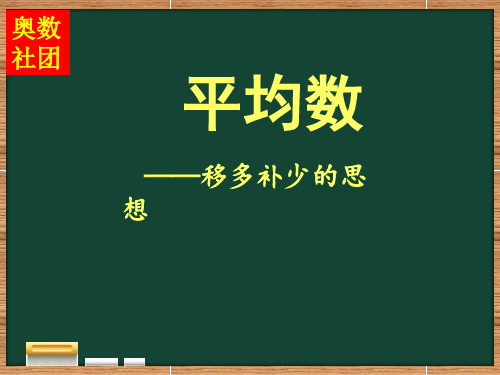 奥数社团

平均数

——移多补少的思想